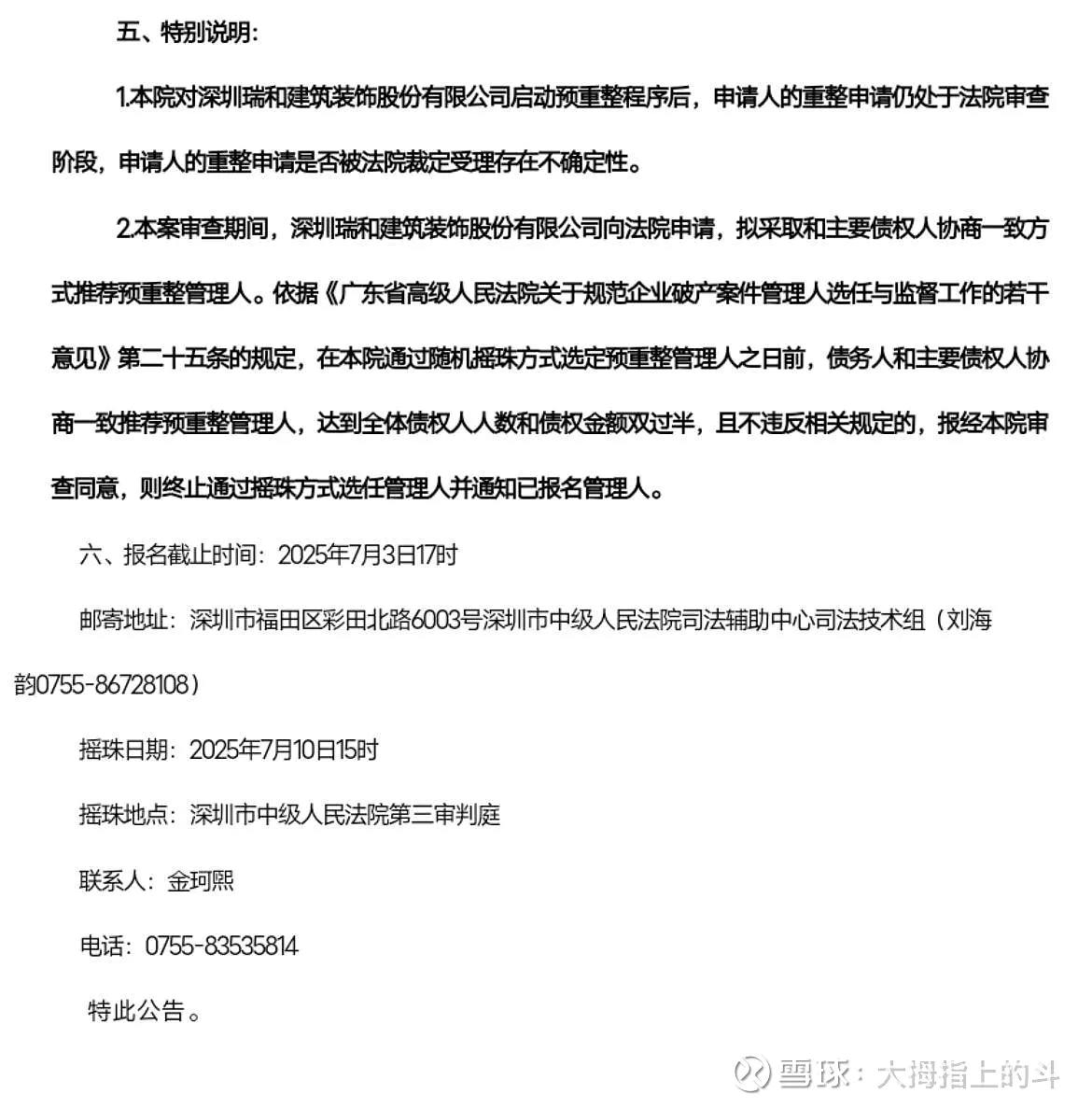 五、特别说明：

1.本院对深圳瑞和建筑装饰股份有限公司启动预重整程序后，申请人的重整申请仍处于法院审查阶段，申请人的重整申请是否被法院裁定受理存在不确定性。

2.本案审查期间，深圳瑞和建筑装饰股份有限公司向法院申请，拟采取和主要债权人协商一致方式推荐预重整管理人。依据《广东省高级人民法院关于规范企业破产案件管理人选任与监督工作的若干意见》第二十五条的规定，在本院通过随机摇珠方式选定预重整管理人之日前，债务人和主要债权人协商一致推荐预重整管理人，达到全体债权人人数和债权金额双过半，且不违反相关规定的，报经本院审查同意，则终止通过摇珠方式选任管理人并通知已报名管理人。

六、报名截止时间：2025年7月3日17时

邮寄地址：深圳市福田区彩田北路6003号深圳市中级人民法院司法辅助中心司法技术组（刘海韵0755-86728108）

摇珠日期：2025年7月10日15时

摇珠地点：深圳市中级人民法院第三审判庭

联系人：金珂熙

电话：0755-83535814

特此公告。

雪球：大拇指上的斗